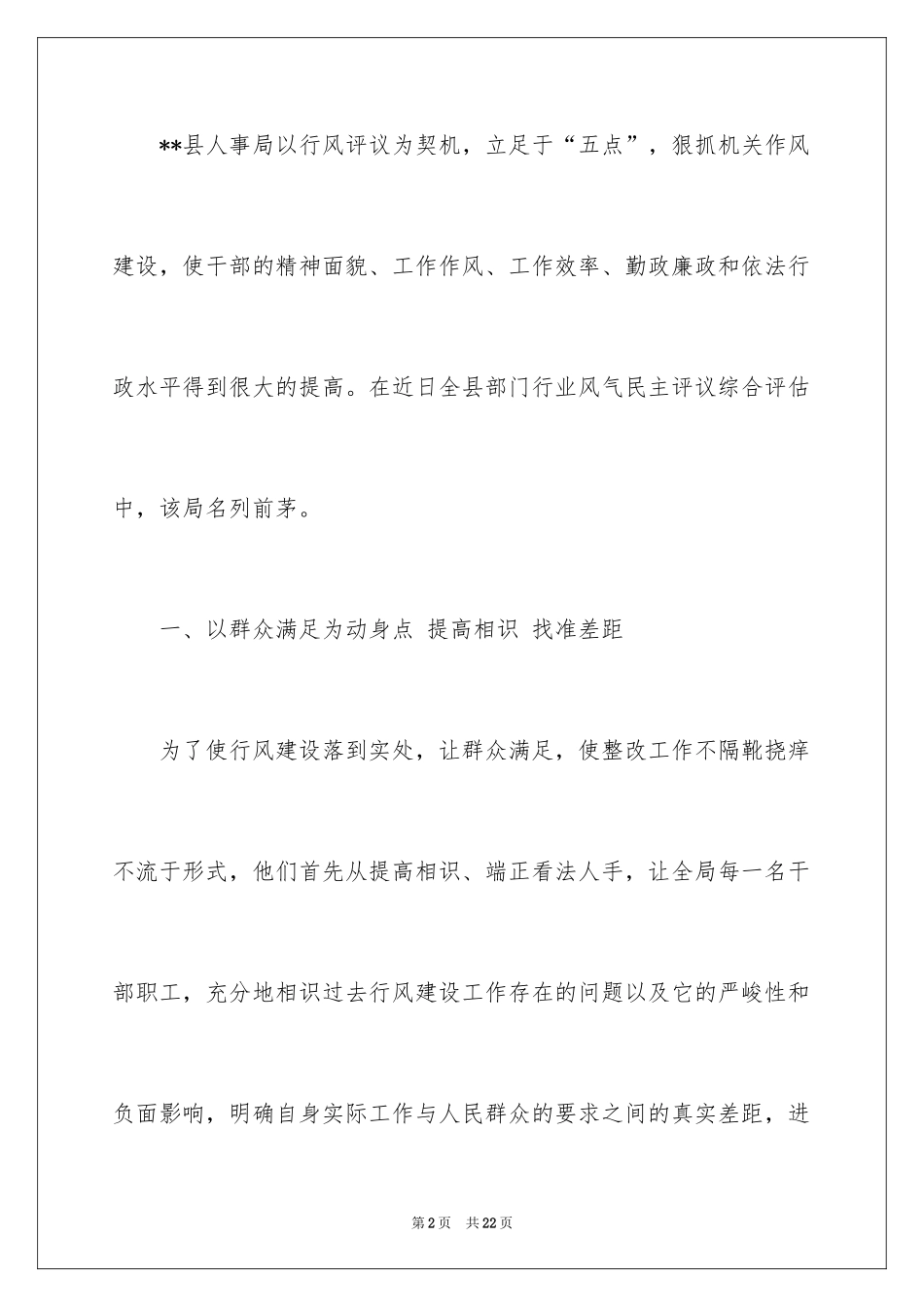 **县人事局以行风评议为契机，立足于“五点”，狠抓机关作风建设，使干部的精神面貌、工作作风、工作效率、勤政廉政和依法行政水平得到很大的提高。在近日全县部门行业风气民主评议综合评估中，该局名列前茅。

一、以群众满足为动身点 提高相识 找准差距

为了使行风建设落到实处，让群众满足，使整改工作不隔靴挠痒不流于形式，他们首先从提高相识、端正看法人手，让全局每一名干部职工，充分地相识过去行风建设工作存在的问题以及它的严峻性和负面影响，明确自身实际工作与人民群众的要求之间的真实差距，进

第2页 共22页